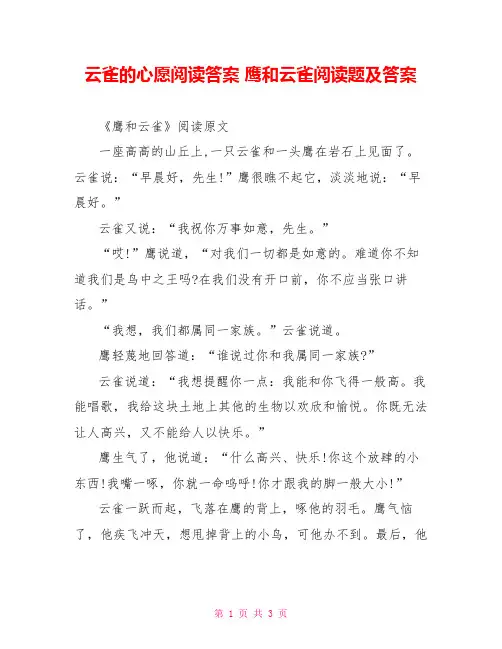 云雀的心愿阅读答案 鹰和云雀阅读题及答案

《鹰和云雀》阅读原文

一座高高的山丘上,一只云雀和一头鹰在岩石上见面了。云雀说：“早晨好，先生!”鹰很瞧不起它，淡淡地说：“早晨好。”

云雀又说：“我祝你万事如意，先生。”

“哎!”鹰说道，“对我们一切都是如意的。难道你不知道我们是鸟中之王吗?在我们没有开口前，你不应当张口讲话。”

“我想，我们都属同一家族。”云雀说道。

鹰轻蔑地回答道：“谁说过你和我属同一家族?”

云雀说道：“我想提醒你一点：我能和你飞得一般高。我能唱歌，我给这块土地上其他的生物以欢欣和愉悦。你既无法让人高兴，又不能给人以快乐。”

鹰生气了，他说道：“什么高兴、快乐!你这个放肆的小东西!我嘴一啄，你就一命呜呼!你才跟我的脚一般大小!”

云雀一跃而起，飞落在鹰的背上，啄他的羽毛。鹰气恼了，他疾飞冲天，想甩掉背上的小鸟，可他办不到。最后，他

第 1 页 共 3 页